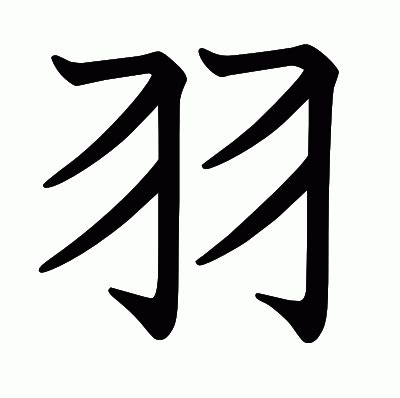 羽